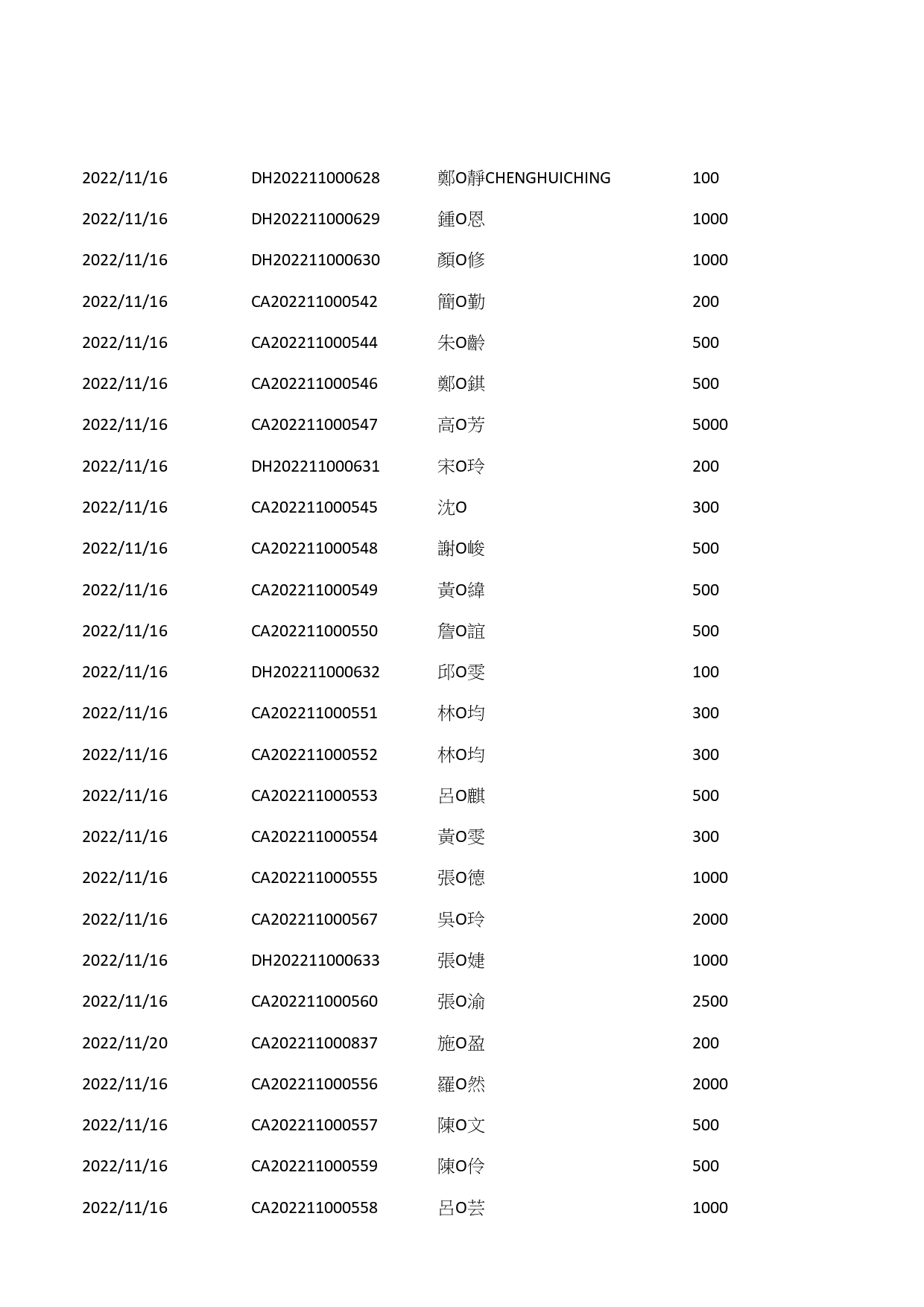 | | | | |
|---|---|---|---|
| 2022/11/16 | DH202211000628 | 鄭O靜CHENGHUICHING | 100 |
| 2022/11/16 | DH202211000629 | 鍾O恩 | 1000 |
| 2022/11/16 | DH202211000630 | 顏O修 | 1000 |
| 2022/11/16 | CA202211000542 | 簡O勤 | 200 |
| 2022/11/16 | CA202211000544 | 朱O齡 | 500 |
| 2022/11/16 | CA202211000546 | 鄭O錤 | 500 |
| 2022/11/16 | CA202211000547 | 高O芳 | 5000 |
| 2022/11/16 | DH202211000631 | 宋O玲 | 200 |
| 2022/11/16 | CA202211000545 | 沈O | 300 |
| 2022/11/16 | CA202211000548 | 謝O峻 | 500 |
| 2022/11/16 | CA202211000549 | 黃O緯 | 500 |
| 2022/11/16 | CA202211000550 | 詹O誼 | 500 |
| 2022/11/16 | DH202211000632 | 邱O雯 | 100 |
| 2022/11/16 | CA202211000551 | 林O均 | 300 |
| 2022/11/16 | CA202211000552 | 林O均 | 300 |
| 2022/11/16 | CA202211000553 | 呂O麒 | 500 |
| 2022/11/16 | CA202211000554 | 黃O雯 | 300 |
| 2022/11/16 | CA202211000555 | 張O德 | 1000 |
| 2022/11/16 | CA202211000567 | 吳O玲 | 2000 |
| 2022/11/16 | DH202211000633 | 張O婕 | 1000 |
| 2022/11/16 | CA202211000560 | 張O渝 | 2500 |
| 2022/11/20 | CA202211000837 | 施O盈 | 200 |
| 2022/11/16 | CA202211000556 | 羅O然 | 2000 |
| 2022/11/16 | CA202211000557 | 陳O文 | 500 |
| 2022/11/16 | CA202211000559 | 陳O伶 | 500 |
| 2022/11/16 | CA202211000558 | 呂O芸 | 1000 |